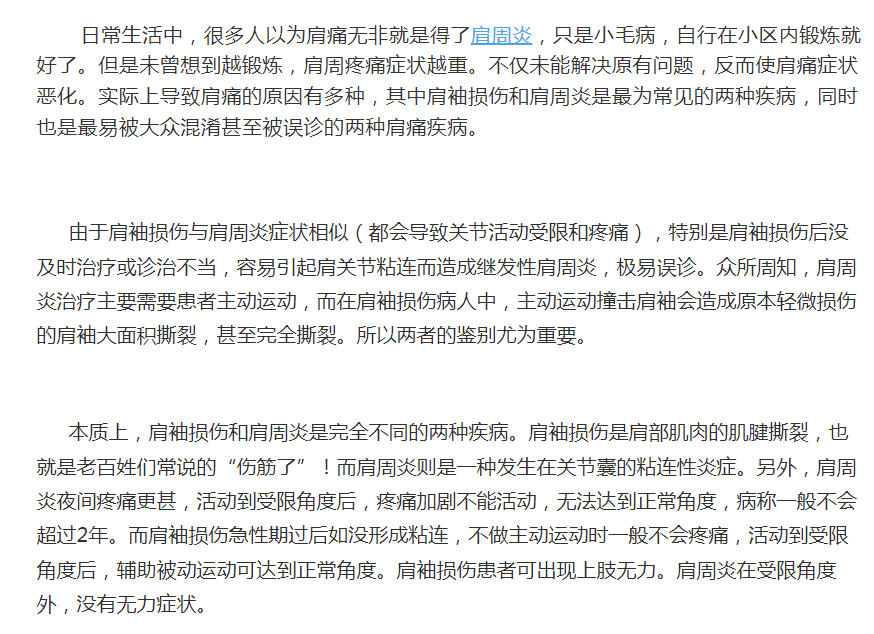 日常生活中，很多人以为肩痛无非就是得了肩周炎，只是小毛病，自行在小区内锻炼就好了。但是未曾想到越锻炼，肩周疼痛症状越重。不仅未能解决原有问题，反而使肩痛症状恶化。实际上导致肩痛的原因有多种，其中肩袖损伤和肩周炎是最为常见的两种疾病，同时也是最易被大众混淆甚至被误诊的两种肩痛疾病。

由于肩袖损伤与肩周炎症状相似（都会导致关节活动受限和疼痛），特别是肩袖损伤后没及时治疗或诊治不当，容易引起肩关节粘连而造成继发性肩周炎，极易误诊。众所周知，肩周炎治疗主要需要患者主动运动，而在肩袖损伤病人中，主动运动撞击肩袖会造成原本轻微损伤的肩袖大面积撕裂，甚至完全撕裂。所以两者的鉴别尤为重要。

本质上，肩袖损伤和肩周炎是完全不同的两种疾病。肩袖损伤是肩部肌肉的肌腱撕裂，也就是老百姓们常说的“伤筋了”！而肩周炎则是一种发生在关节囊的粘连性炎症。另外，肩周炎夜间疼痛更甚，活动到受限角度后，疼痛加剧不能活动，无法达到正常角度，病称一般不会超过2年。而肩袖损伤急性期过后如没形成粘连，不做主动运动时一般不会疼痛，活动到受限角度后，辅助被动运动可达到正常角度。肩袖损伤患者可出现上肢无力。肩周炎在受限角度外，没有无力症状。